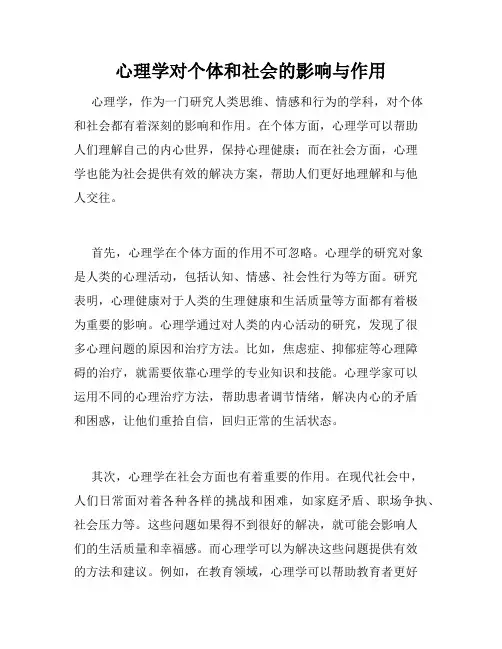 心理学对个体和社会的影响与作用

心理学，作为一门研究人类思维、情感和行为的学科，对个体和社会都有着深刻的影响和作用。在个体方面，心理学可以帮助人们理解自己的内心世界，保持心理健康；而在社会方面，心理学也能为社会提供有效的解决方案，帮助人们更好地理解和与他人交往。

首先，心理学在个体方面的作用不可忽略。心理学的研究对象是人类的心理活动，包括认知、情感、社会性行为等方面。研究表明，心理健康对于人类的生理健康和生活质量等方面都有着极为重要的影响。心理学通过对人类的内心活动的研究，发现了很多心理问题的原因和治疗方法。比如，焦虑症、抑郁症等心理障碍的治疗，就需要依靠心理学的专业知识和技能。心理学家可以运用不同的心理治疗方法，帮助患者调节情绪，解决内心的矛盾和困惑，让他们重拾自信，回归正常的生活状态。

其次，心理学在社会方面也有着重要的作用。在现代社会中，人们日常面对着各种各样的挑战和困难，如家庭矛盾、职场争执、社会压力等。这些问题如果得不到很好的解决，就可能会影响人们的生活质量和幸福感。而心理学可以为解决这些问题提供有效的方法和建议。例如，在教育领域，心理学可以帮助教育者更好